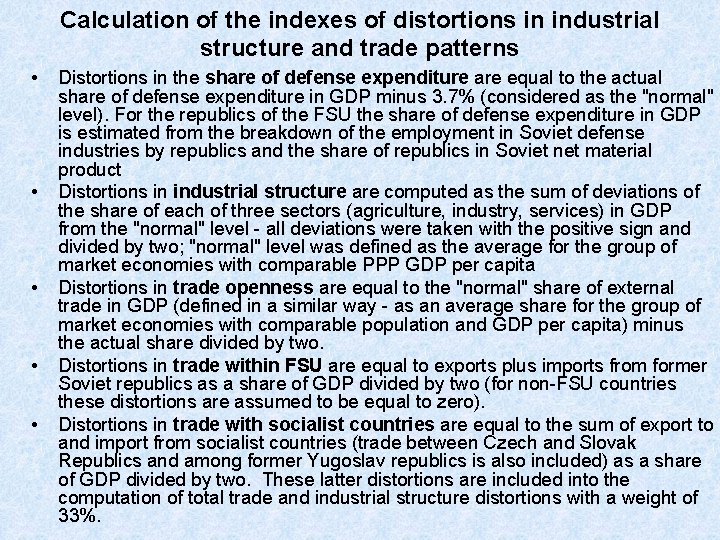 Calculation of the indexes of distortions in industrial structure and trade patterns

• Distortions in the share of defense expenditure are equal to the actual share of defense expenditure in GDP minus 3.7% (considered as the "normal" level). For the republics of the FSU the share of defense expenditure in GDP is estimated from the breakdown of the employment in Soviet defense industries by republics and the share of republics in Soviet net material product

• Distortions in industrial structure are computed as the sum of deviations of the share of each of three sectors (agriculture, industry, services) in GDP from the "normal" level - all deviations were taken with the positive sign and divided by two; "normal" level was defined as the average for the group of market economies with comparable PPP GDP per capita

• Distortions in trade openness are equal to the "normal" share of external trade in GDP (defined in a similar way - as an average share for the group of market economies with comparable population and GDP per capita) minus the actual share divided by two.

• Distortions in trade within FSU are equal to exports plus imports from former Soviet republics as a share of GDP divided by two (for non-FSU countries these distortions are assumed to be equal to zero).

• Distortions in trade with socialist countries are equal to the sum of export to and import from socialist countries (trade between Czech and Slovak Republics and among former Yugoslav republics is also included) as a share of GDP divided by two. These latter distortions are included into the computation of total trade and industrial structure distortions with a weight of 33%.